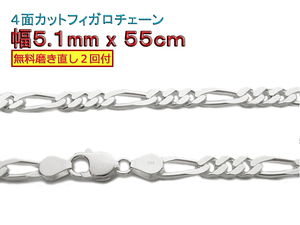 4面カットフィガロチェーン
幅5.1mm x 55cm
無料磨き直し2回付
925